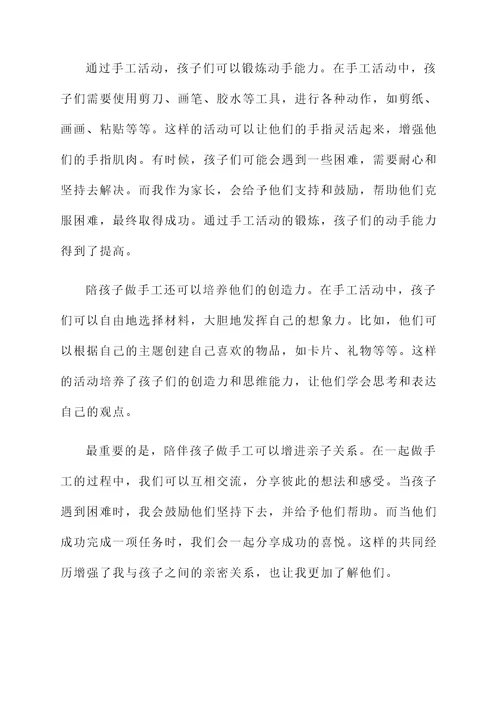 通过手工活动，孩子们可以锻炼动手能力。在手工活动中，孩子们需要使用剪刀、画笔、胶水等工具，进行各种动作，如剪纸、画画、粘贴等等。这样的活动可以让他们的手指灵活起来，增强他们的手指肌肉。有时候，孩子们可能会遇到一些困难，需要耐心和坚持去解决。而我作为家长，会给予他们支持和鼓励，帮助他们克服困难，最终取得成功。通过手工活动的锻炼，孩子们的动手能力得到了提高。

陪孩子做手工还可以培养他们的创造力。在手工活动中，孩子们可以自由地选择材料，大胆地发挥自己的想象力。比如，他们可以根据自己的主题创建自己喜欢的物品，如卡片、礼物等等。这样的活动培养了孩子们的创造力和思维能力，让他们学会思考和表达自己的观点。

最重要的是，陪伴孩子做手工可以增进亲子关系。在一起做手工的过程中，我们可以互相交流，分享彼此的想法和感受。当孩子遇到困难时，我会鼓励他们坚持下去，并给予他们帮助。而当他们成功完成一项任务时，我们会一起分享成功的喜悦。这样的共同经历增强了我与孩子之间的亲密关系，也让我更加了解他们。